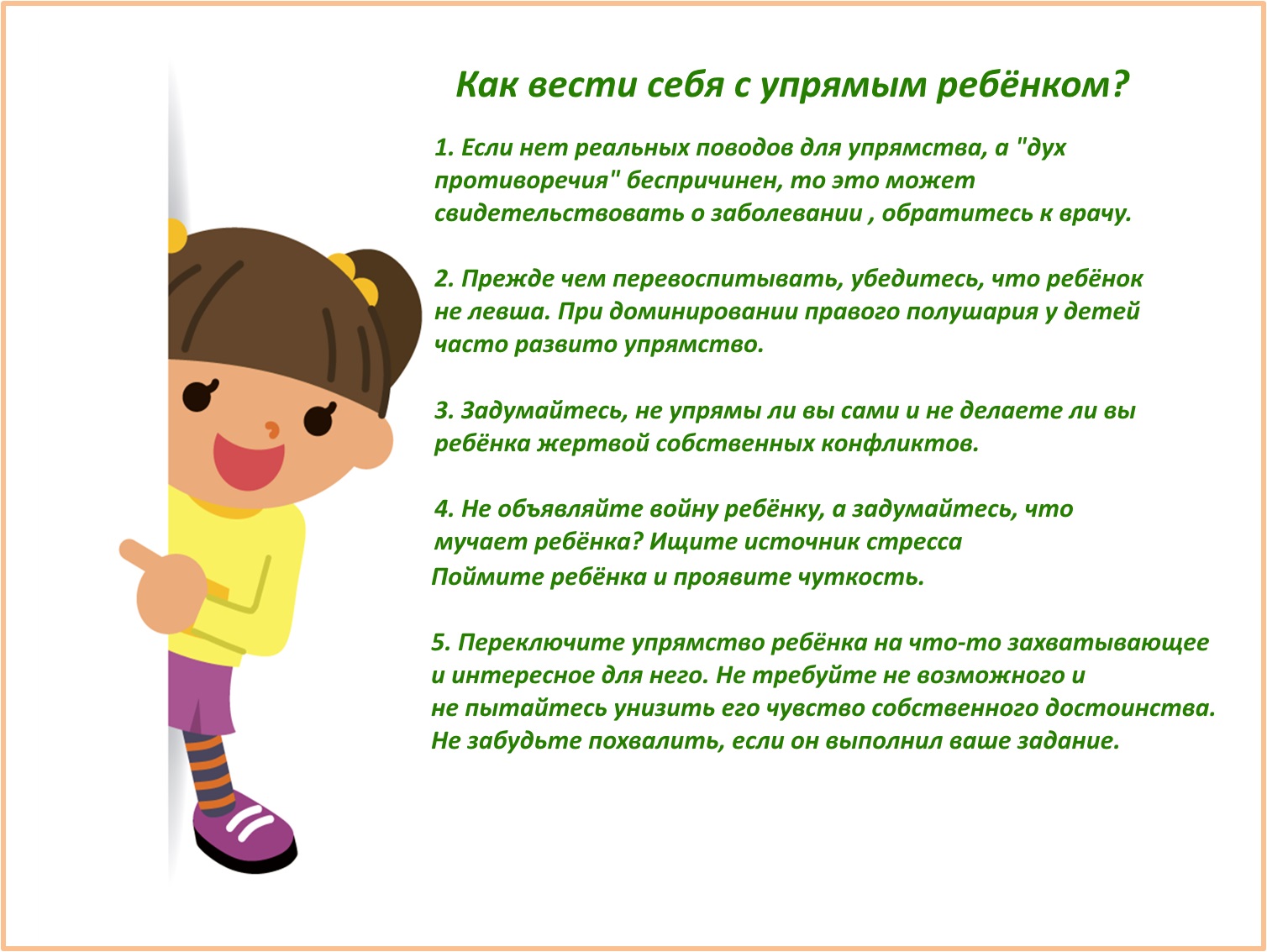 Как вести себя с упрямым ребёнком?

1. Если нет реальных поводов для упрямства, а "дух противоречия" беспричинен, то это может свидетельствовать о заболевании , обратитесь к врачу.

2. Прежде чем перевоспитывать, убедитесь, что ребёнок не левша. При доминировании правого полушария у детей часто развито упрямство.

3. Задумайтесь, не упрямы ли вы сами и не делаете ли вы ребёнка жертвой собственных конфликтов.

4. Не объявляйте войну ребёнку, а задумайтесь, что мучает ребёнка? Ищите источник стресса
Поймите ребёнка и проявите чуткость.

5. Переключите упрямство ребёнка на что-то захватывающее и интересное для него. Не требуйте не возможного и не пытайтесь унизить его чувство собственного достоинства. Не забудьте похвалить, если он выполнил ваше задание.